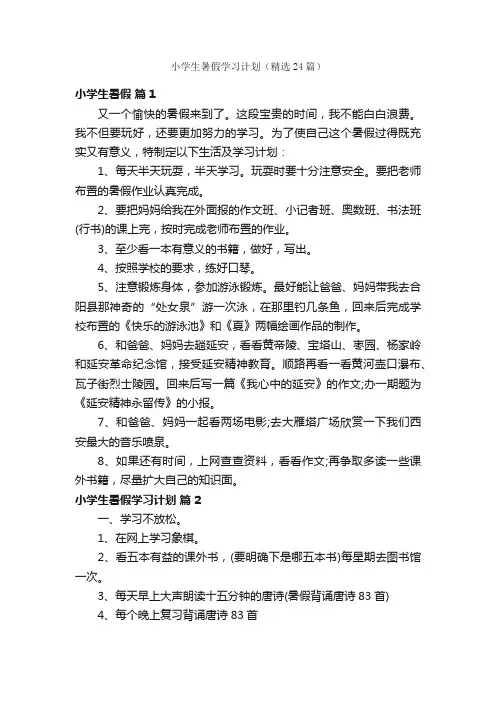 小学生暑假学习计划（精选24篇）

小学生暑假 篇1

又一个愉快的暑假来到了。这段宝贵的时间，我不能白白浪费。我不但要玩好，还要更加努力的学习。为了使自己这个暑假过得既充实又有意义，特制定以下生活及学习计划：

1、每天半天玩耍，半天学习。玩耍时要十分注意安全。要把老师布置的暑假作业认真完成。

2、要把妈妈给我在外面报的作文班、小记者班、奥数班、书法班(行书)的课上完，按时完成老师布置的作业。

3、至少看一本有意义的书籍，做好，写出。

4、按照学校的要求，练好口琴。

5、注意锻炼身体，参加游泳锻炼。最好能让爸爸、妈妈带我去合阳县那神奇的“处女泉”游一次泳，在那里钓几条鱼，回来后完成学校布置的《快乐的游泳池》和《夏》两幅绘画作品的制作。

6、和爸爸、妈妈去趟延安，看看黄帝陵、宝塔山、枣园、杨家岭和延安革命纪念馆，接受延安精神教育。顺路再看一看黄河壶口瀑布、瓦子街烈士陵园。回来后写一篇《我心中的延安》的作文;办一期题为《延安精神永留传》的小报。

7、和爸爸、妈妈一起看两场电影;去大雁塔广场欣赏一下我们西安最大的音乐喷泉。

8、如果还有时间，上网查查资料，看看作文;再争取多读一些课外书籍，尽量扩大自己的知识面。

小学生暑假学习计划 篇2

一、学习不放松。

1、在网上学习象棋。

2、看五本有益的课外书，(要明确下是哪五本书)每星期去图书馆一次。

3、每天早上大声朗读十五分钟的唐诗(暑假背诵唐诗83首)

4、每个晚上复习背诵唐诗83首